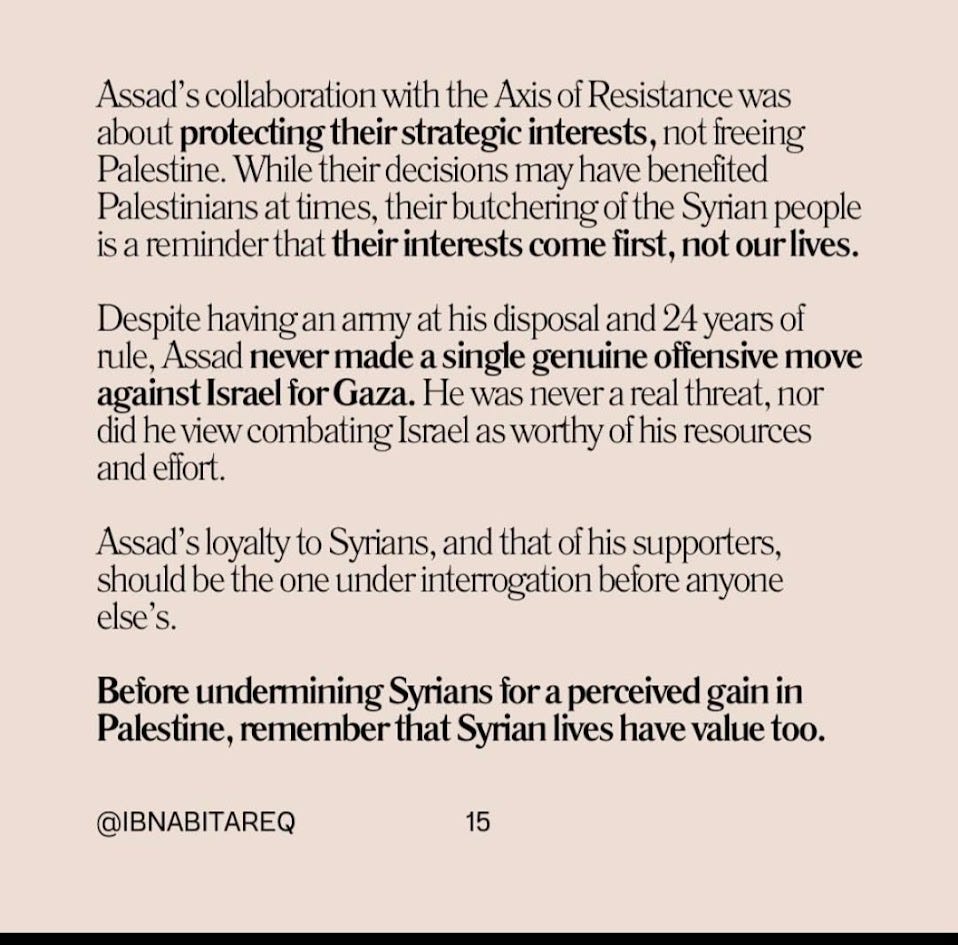 Assad's collaboration with the Axis of Resistance was about protecting their strategic interests, not freeing Palestine. While their decisions may have benefited Palestinians at times, their butchering of the Syrian people is a reminder that their interests come first, not our lives.

Despite having an army at his disposal and 24 years of rule, Assad never made a single genuine offensive move against Israel for Gaza. He was never a real threat, nor did he view combating Israel as worthy of his resources and effort.

Assad's loyalty to Syrians, and that of his supporters, should be the one under interrogation before anyone else's.

Before undermining Syrians for a perceived gain in Palestine, remember that Syrian lives have value too.

@IBNABITAREQ 15